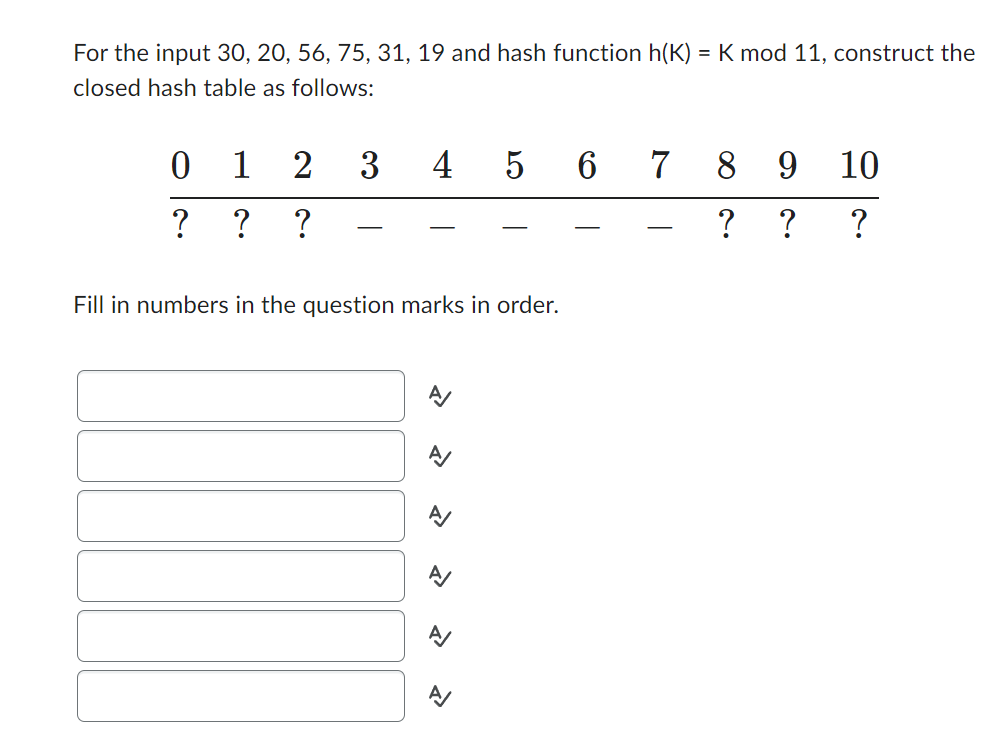 For the input 30, 20, 56, 75, 31, 19 and hash function h(K) = K mod 11, construct the closed hash table as follows:

| 0 | 1 | 2 | 3 | 4 | 5 | 6 | 7 | 8 | 9 | 10 |
|---|---|---|---|---|---|---|---|---|---|---|
| ? | ? | ? | — | — | — | — | — | ? | ? | ? |

Fill in numbers in the question marks in order.